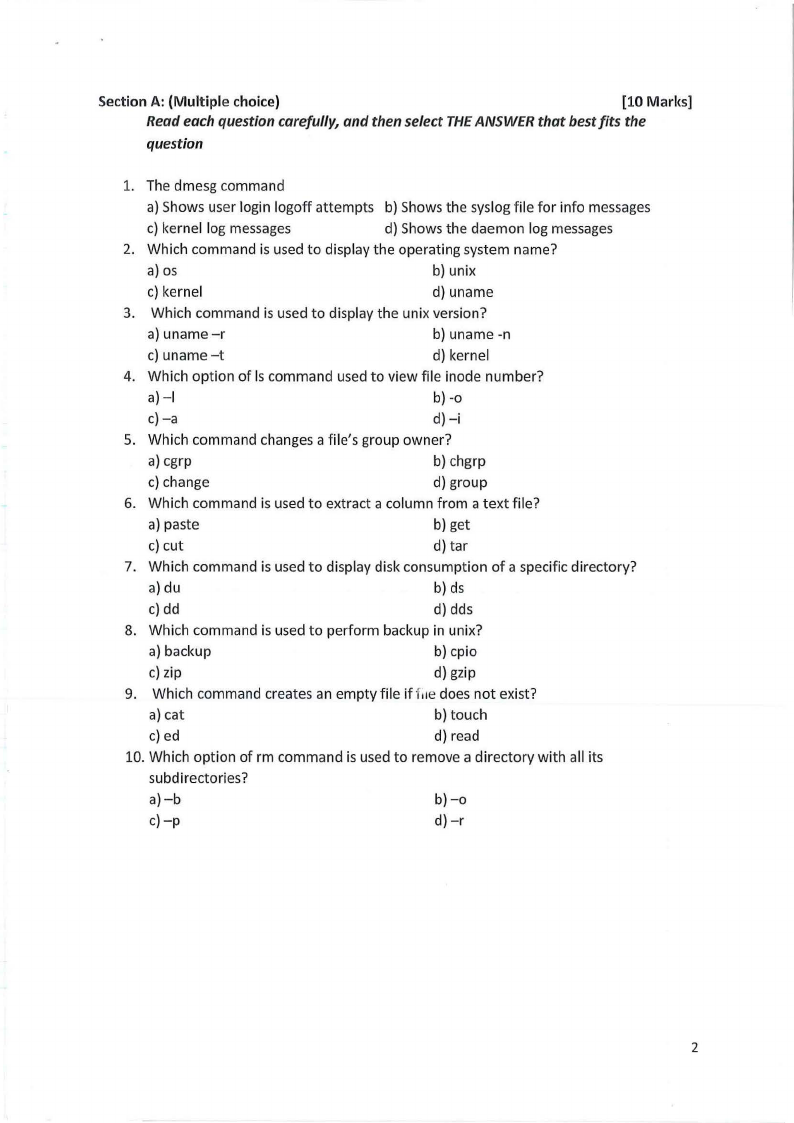 Section A: (Multiple choice) [10 Marks]

Read each question carefully, and then select THE ANSWER that best fits the question

1. The dmesg command
a) Shows user login logoff attempts b) Shows the syslog file for info messages
c) kernel log messages d) Shows the daemon log messages
2. Which command is used to display the operating system name?
a) os b) unix
c) kernel d) uname
3. Which command is used to display the unix version?
a) uname –r b) uname -n
c) uname –t d) kernel
4. Which option of ls command used to view file inode number?
a) –l b) -o
c) –a d) –i
5. Which command changes a file's group owner?
a) cgrp b) chgrp
c) change d) group
6. Which command is used to extract a column from a text file?
a) paste b) get
c) cut d) tar
7. Which command is used to display disk consumption of a specific directory?
a) du b) ds
c) dd d) dds
8. Which command is used to perform backup in unix?
a) backup b) cpio
c) zip d) gzip
9. Which command creates an empty file if file does not exist?
a) cat b) touch
c) ed d) read
10. Which option of rm command is used to remove a directory with all its subdirectories?
a) –b b) –o
c) –p d) –r

2